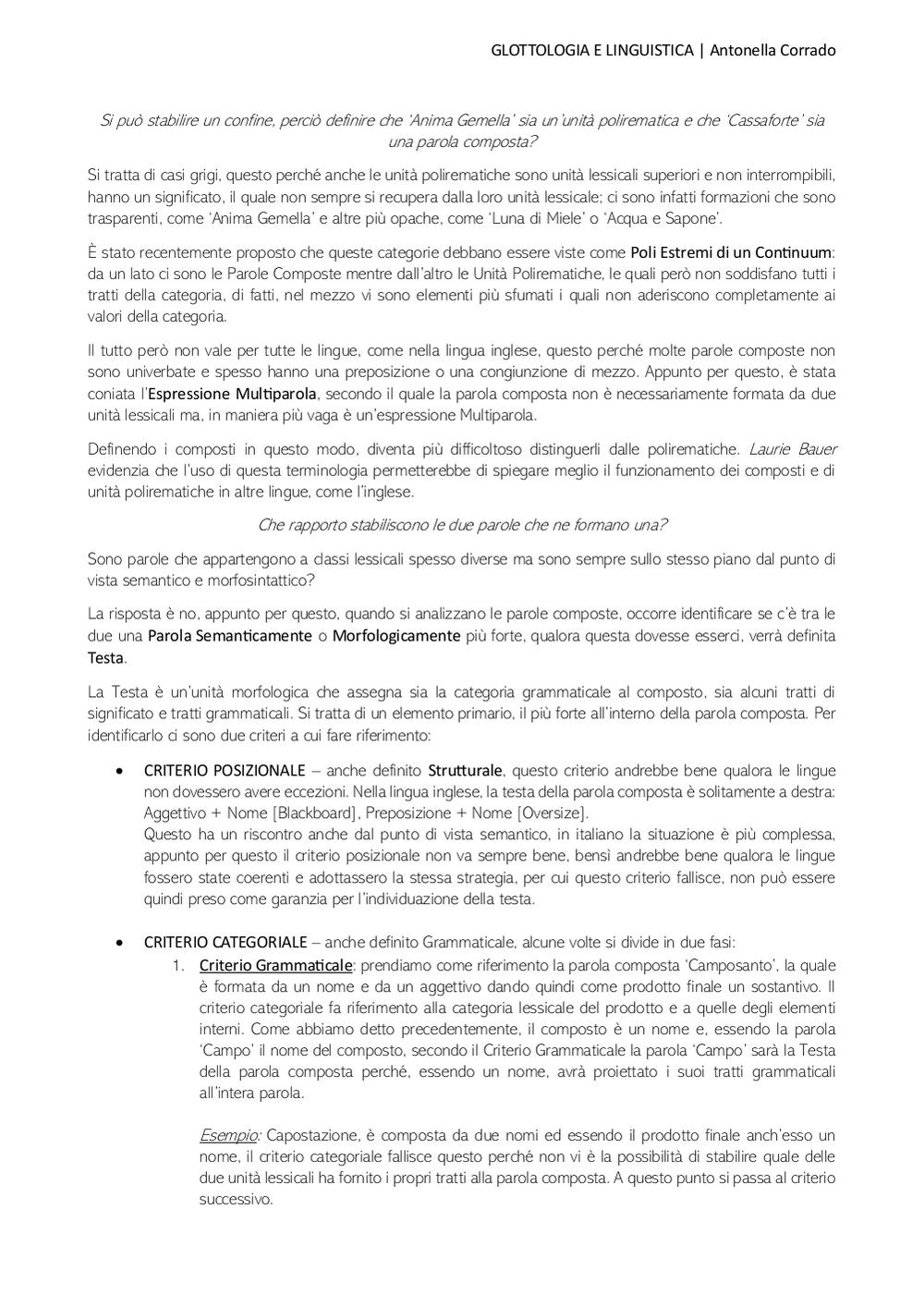 GLOTTOLOGIA E LINGUISTICA | Antonella Corrado

Si può stabilire un confine, perciò definire che 'Anima Gemella' sia un'unità polirematica e che 'Cassaforte' sia una parola composta?

Si tratta di casi grigi, questo perché anche le unità polirematiche sono unità lessicali superiori e non interrompibili, hanno un significato, il quale non sempre si recupera dalla loro unità lessicale; ci sono infatti formazioni che sono trasparenti, come 'Anima Gemella' e altre più opache, come 'Luna di Miele' o 'Acqua e Sapone'.

È stato recentemente proposto che queste categorie debbano essere viste come Poli Estremi di un Continuum: da un lato ci sono le Parole Composte mentre dall'altro le Unità Polirematiche, le quali però non soddisfano tutti i tratti della categoria, di fatti, nel mezzo vi sono elementi più sfumati i quali non aderiscono completamente ai valori della categoria.

Il tutto però non vale per tutte le lingue, come nella lingua inglese, questo perché molte parole composte non sono univerbate e spesso hanno una preposizione o una congiunzione di mezzo. Appunto per questo, è stata coniata l'Espressione Multiparola, secondo il quale la parola composta non è necessariamente formata da due unità lessicali ma, in maniera più vaga è un'espressione Multiparola.

Definendo i composti in questo modo, diventa più difficoltoso distinguerli dalle polirematiche. Laurie Bauer evidenzia che l'uso di questa terminologia permetterebbe di spiegare meglio il funzionamento dei composti e di unità polirematiche in altre lingue, come l'inglese.

Che rapporto stabiliscono le due parole che ne formano una?

Sono parole che appartengono a classi lessicali spesso diverse ma sono sempre sullo stesso piano dal punto di vista semantico e morfosintattico?

La risposta è no, appunto per questo, quando si analizzano le parole composte, occorre identificare se c'è tra le due una Parola Semanticamente o Morfologicamente più forte, qualora questa dovesse esserci, verrà definita Testa.

La Testa è un'unità morfologica che assegna sia la categoria grammaticale al composto, sia alcuni tratti di significato e tratti grammaticali. Si tratta di un elemento primario, il più forte all'interno della parola composta. Per identificarlo ci sono due criteri a cui fare riferimento:

• CRITERIO POSIZIONALE – anche definito Strutturale, questo criterio andrebbe bene qualora le lingue non dovessero avere eccezioni. Nella lingua inglese, la testa della parola composta è solitamente a destra: Aggettivo + Nome [Blackboard], Preposizione + Nome [Oversize].
Questo ha un riscontro anche dal punto di vista semantico, in italiano la situazione è più complessa, appunto per questo il criterio posizionale non va sempre bene, bensì andrebbe bene qualora le lingue fossero state coerenti e adottassero la stessa strategia, per cui questo criterio fallisce, non può essere quindi preso come garanzia per l'individuazione della testa.

• CRITERIO CATEGORIALE – anche definito Grammaticale, alcune volte si divide in due fasi:
1. Criterio Grammaticale: prendiamo come riferimento la parola composta 'Camposanto', la quale è formata da un nome e da un aggettivo dando quindi come prodotto finale un sostantivo. Il criterio categoriale fa riferimento alla categoria lessicale del prodotto e a quelle degli elementi interni. Come abbiamo detto precedentemente, il composto è un nome e, essendo la parola 'Campo' il nome del composto, secondo il Criterio Grammaticale la parola 'Campo' sarà la Testa della parola composta perché, essendo un nome, avrà proiettato i suoi tratti grammaticali all'intera parola.

Esempio: Capostazione, è composta da due nomi ed essendo il prodotto finale anch'esso un nome, il criterio categoriale fallisce questo perché non vi è la possibilità di stabilire quale delle due unità lessicali ha fornito i propri tratti alla parola composta. A questo punto si passa al criterio successivo.